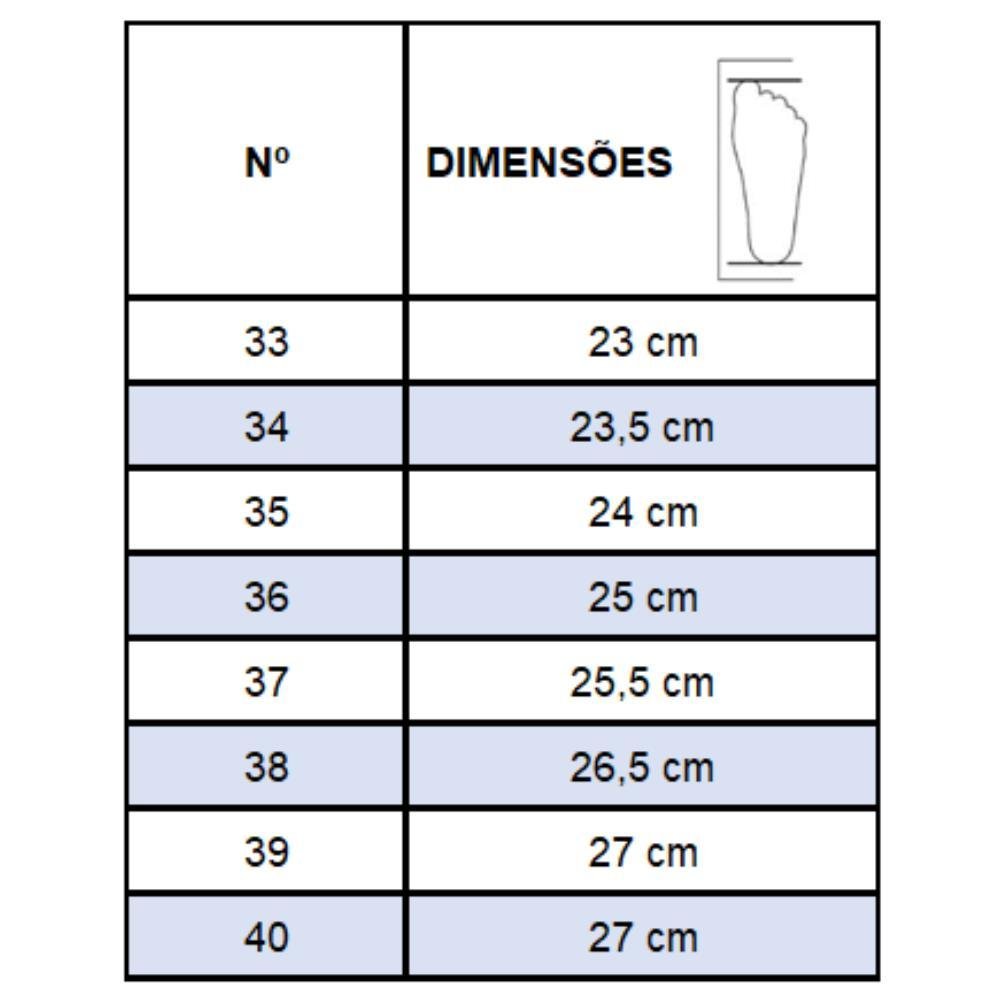 | Nº | DIMENSÕES |
|---|---|
| 33 | 23 cm |
| 34 | 23,5 cm |
| 35 | 24 cm |
| 36 | 25 cm |
| 37 | 25,5 cm |
| 38 | 26,5 cm |
| 39 | 27 cm |
| 40 | 27 cm |